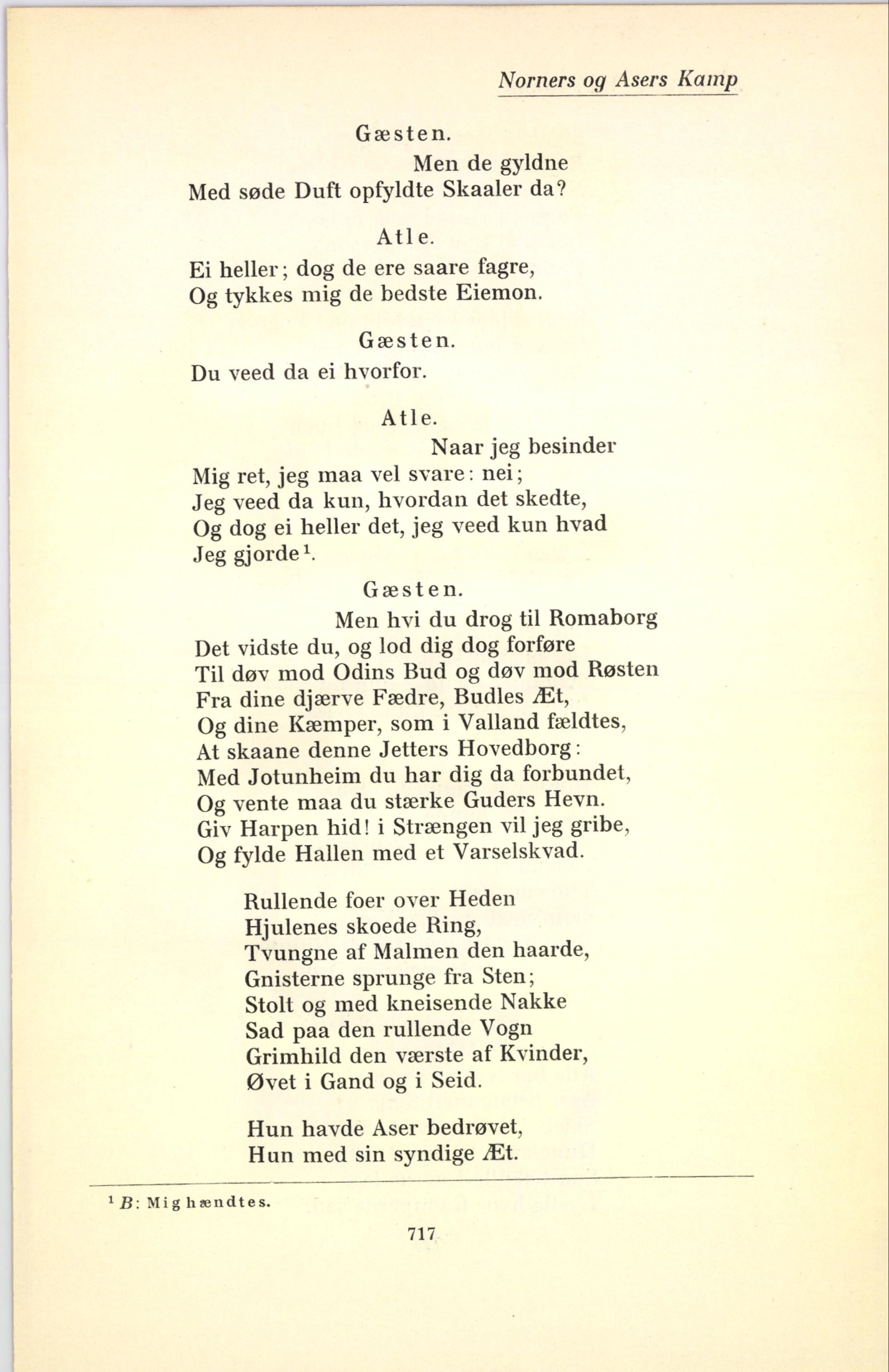 Norners og Asers Kamp

Gæsten.

Men de gyldne
Med søde Duft opfyldte Skaaler da?

Atle.

Ei heller; dog de ere saare fagre,
Og tykkes mig de bedste Eiemon.

Gæsten.

Du veed da ei hvorfor.

Atle.

Naar jeg besinder
Mig ret, jeg maa vel svare: nei;
Jeg veed da kun, hvordan det skedte,
Og dog ei heller det, jeg veed kun hvad
Jeg gjorde$^1$.

Gæsten.

Men hvi du drog til Romaborg
Det vidste du, og lod dig dog forføre
Til døv mod Odins Bud og døv mod Røsten
Fra dine djærve Fædre, Budles Æt,
Og dine Kæmper, som i Valland fældtes,
At skaane denne Jetters Hovedborg:
Med Jotunheim du har dig da forbundet,
Og vente maa du stærke Guders Hevn.
Giv Harpen hid! i Strængen vil jeg gribe,
Og fylde Hallen med et Varselskvad.

Rullende foer over Heden
Hjulenes skoede Ring,
Tvungne af Malmen den haarde,
Gnisterne sprunge fra Sten;
Stolt og med kneisende Nakke
Sad paa den rullende Vogn
Grimhild den værste af Kvinder,
Øvet i Gand og i Seid.

Hun havde Aser bedrøvet,
Hun med sin syndige Æt.

$^1$ B: Mig hændtes.

717